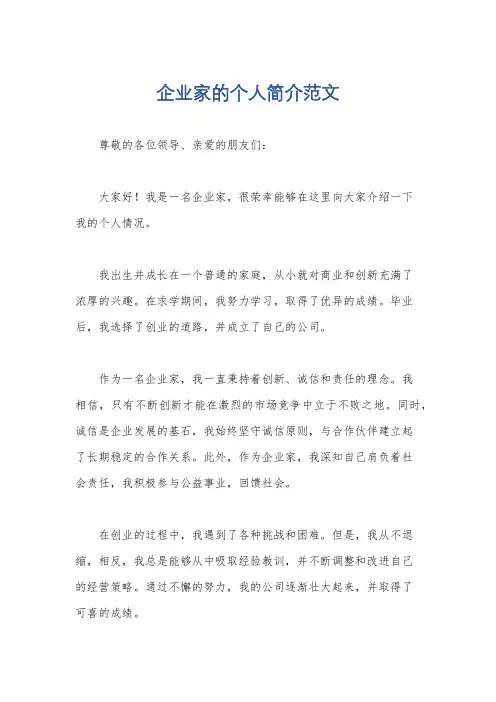 企业家的个人简介范文

尊敬的各位领导、亲爱的朋友们：

大家好！我是一名企业家，很荣幸能够在这里向大家介绍一下我的个人情况。

我出生并成长在一个普通的家庭，从小就对商业和创新充满了浓厚的兴趣。在求学期间，我努力学习，取得了优异的成绩。毕业后，我选择了创业的道路，并成立了自己的公司。

作为一名企业家，我一直秉持着创新、诚信和责任的理念。我相信，只有不断创新才能在激烈的市场竞争中立于不败之地。同时，诚信是企业发展的基石，我始终坚守诚信原则，与合作伙伴建立起了长期稳定的合作关系。此外，作为企业家，我深知自己肩负着社会责任，我积极参与公益事业，回馈社会。

在创业的过程中，我遇到了各种挑战和困难。但是，我从不退缩，相反，我总是能够从中吸取经验教训，并不断调整和改进自己的经营策略。通过不懈的努力，我的公司逐渐壮大起来，并取得了可喜的成绩。